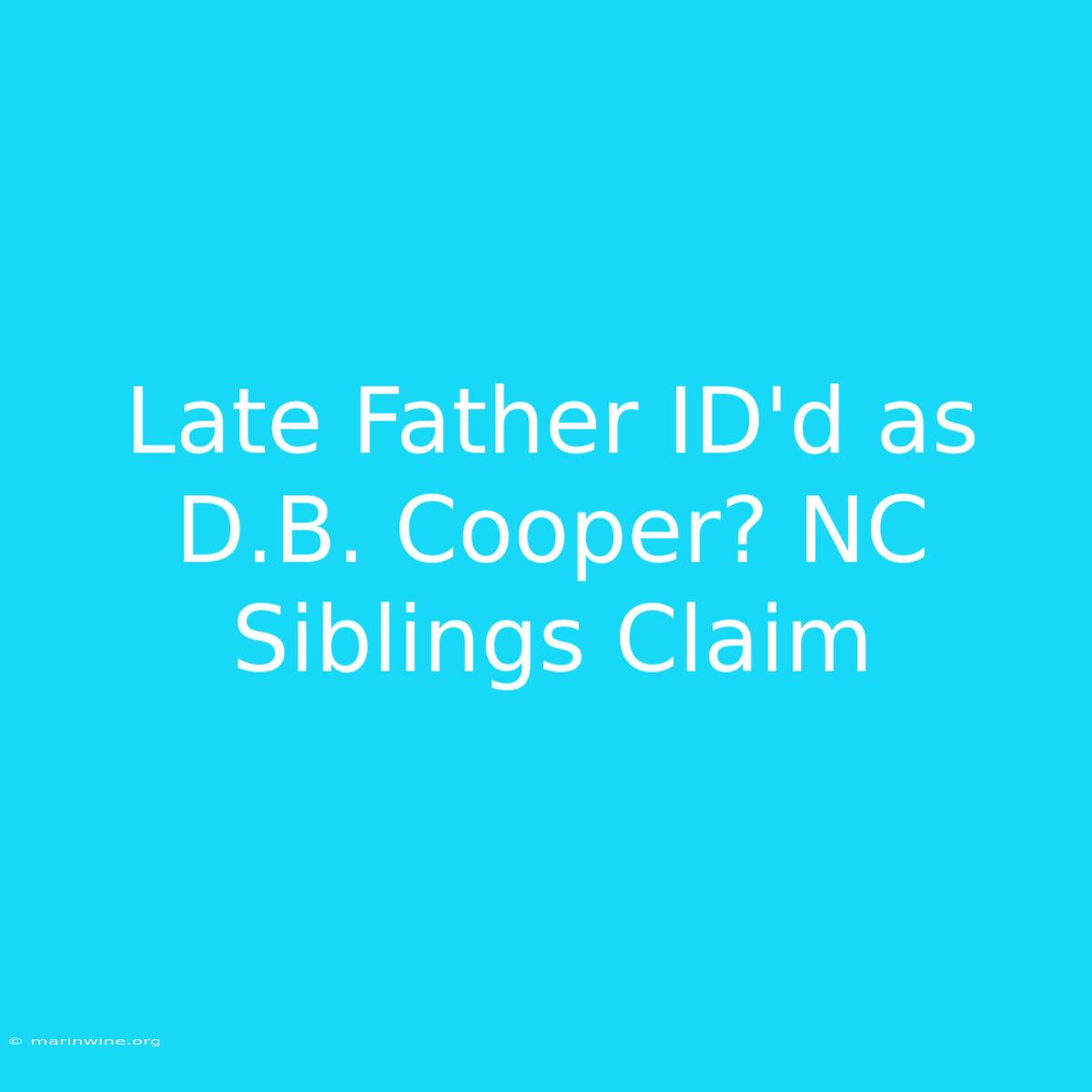 Late Father ID'd as D.B. Cooper? NC Siblings Claim

© marinwine.org